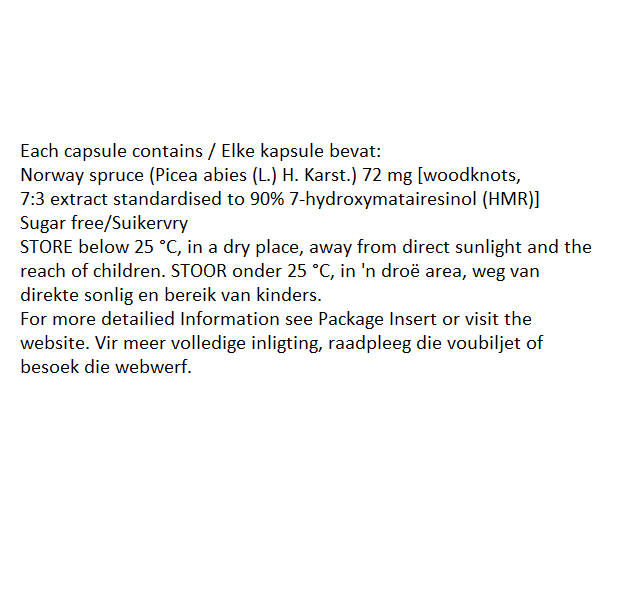 Each capsule contains / Elke kapsule bevat:
Norway spruce (Picea abies (L.) H. Karst.) 72 mg [woodknots, 7:3 extract standardised to 90% 7-hydroxymatairesinol (HMR)]
Sugar free/Suikervry
STORE below 25 °C, in a dry place, away from direct sunlight and the reach of children. STOOR onder 25 °C, in 'n droë area, weg van direkte sonlig en bereik van kinders.
For more detailied Information see Package Insert or visit the website. Vir meer volledige inligting, raadpleeg die voubiljet of besoek die webwerf.